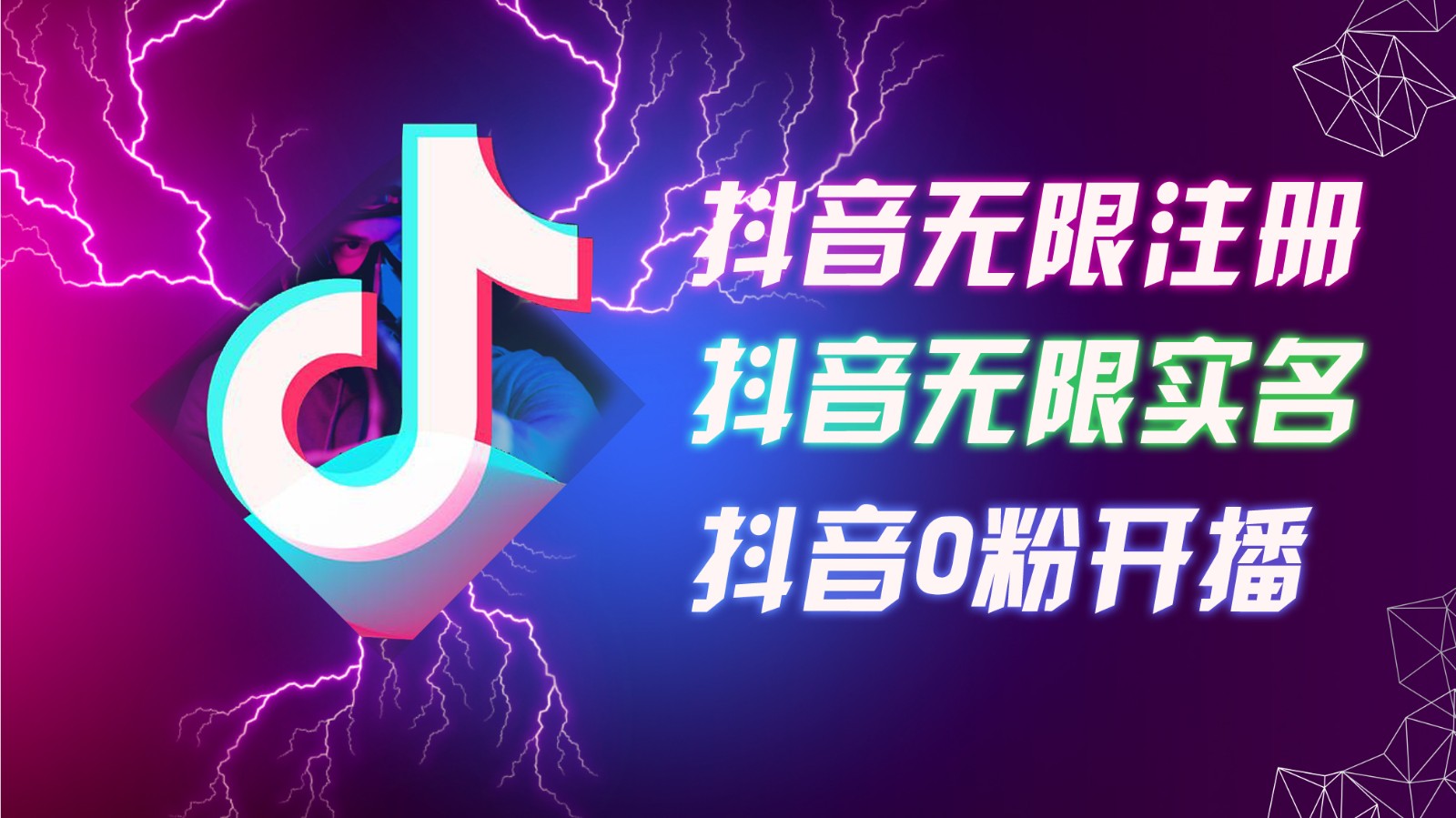 抖音无限注册
抖音无限实名
抖音0粉开播